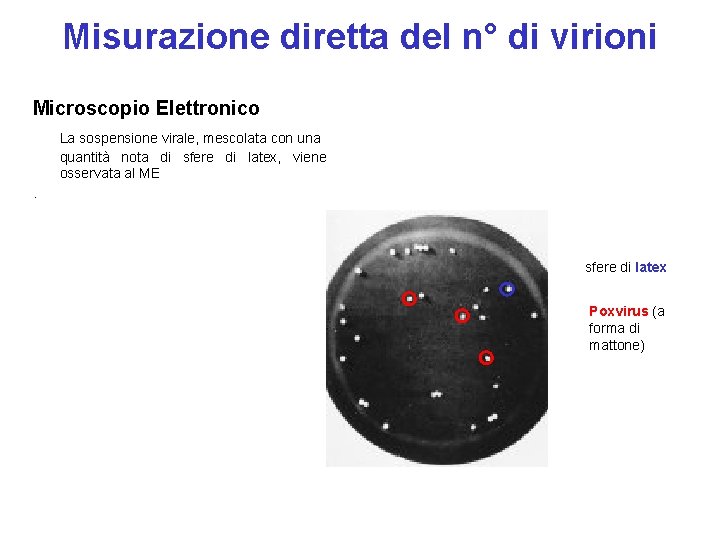 Misurazione diretta del n° di virioni

Microscopio Elettronico

La sospensione virale, mescolata con una quantità nota di sfere di latex, viene osservata al ME

.

sfere di latex

Poxvirus (a forma di mattone)